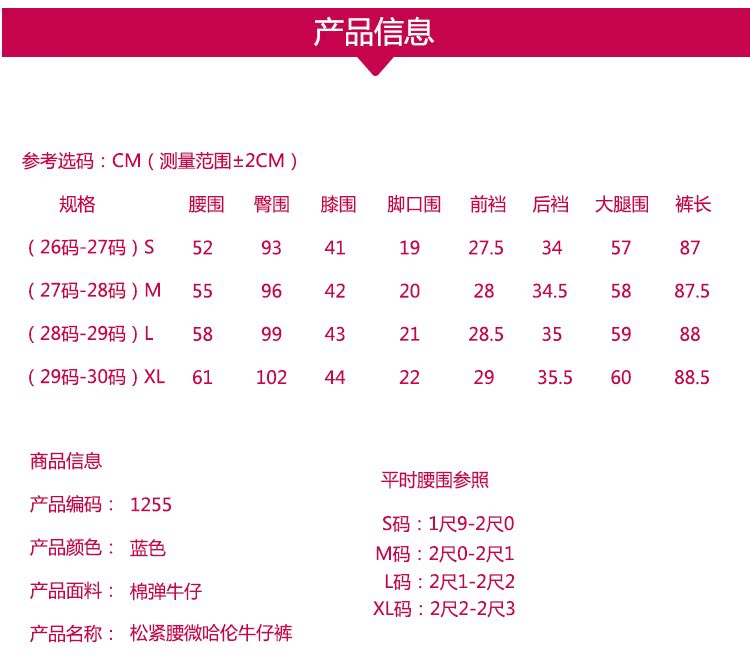 产品信息

参考选码：CM（测量范围±2CM）

| 规格 | 腰围 | 臀围 | 膝围 | 脚口围 | 前裆 | 后裆 | 大腿围 | 裤长 |
|---|---|---|---|---|---|---|---|---|
| （26码-27码）S | 52 | 93 | 41 | 19 | 27.5 | 34 | 57 | 87 |
| （27码-28码）M | 55 | 96 | 42 | 20 | 28 | 34.5 | 58 | 87.5 |
| （28码-29码）L | 58 | 99 | 43 | 21 | 28.5 | 35 | 59 | 88 |
| （29码-30码）XL | 61 | 102 | 44 | 22 | 29 | 35.5 | 60 | 88.5 |

商品信息

产品编码： 1255

产品颜色： 蓝色

产品面料： 棉弹牛仔

产品名称： 松紧腰微哈伦牛仔裤

平时腰围参照

S码：1尺9-2尺0
M码：2尺0-2尺1
L码：2尺1-2尺2
XL码：2尺2-2尺3